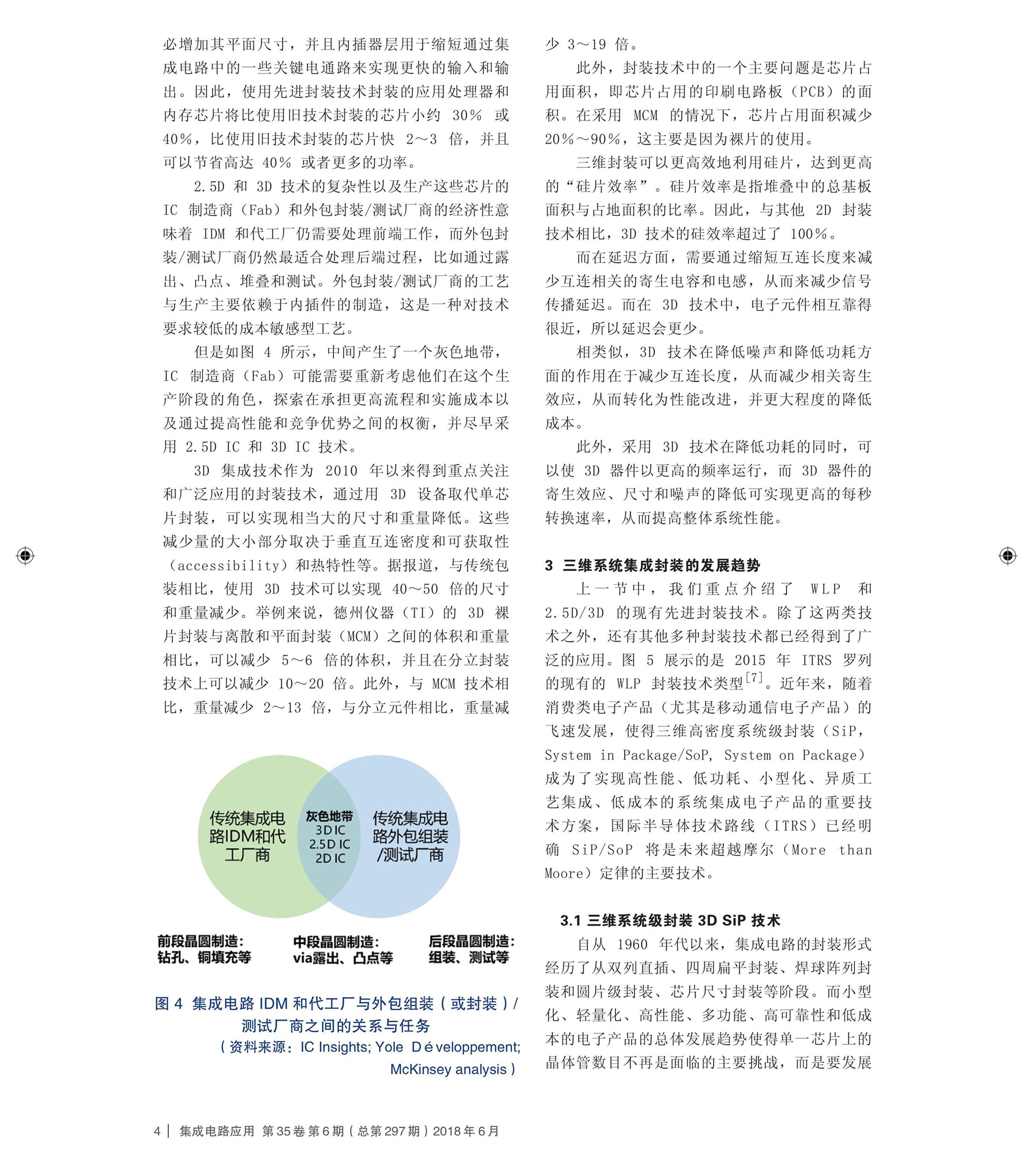 必增加其平面尺寸，并且内插器层用于缩短通过集成电路中的一些关键电通路来实现更快的输入和输出。因此，使用先进封装技术封装的应用处理器和内存芯片将比使用旧技术封装的芯片小约 30% 或 40%，比使用旧技术封装的芯片快 2～3 倍，并且可以节省高达 40% 或者更多的功率。

2.5D 和 3D 技术的复杂性以及生产这些芯片的 IC 制造商（Fab）和外包封装/测试厂商的经济性意味着 IDM 和代工厂仍需要处理前端工作，而外包封装/测试厂商仍然最适合处理后端过程，比如通过露出、凸点、堆叠和测试。外包封装/测试厂商的工艺与生产主要依赖于内插件的制造，这是一种对技术要求较低的成本敏感型工艺。

但是如图 4 所示，中间产生了一个灰色地带，IC 制造商（Fab）可能需要重新考虑他们在这个生产阶段的角色，探索在承担更高流程和实施成本以及通过提高性能和竞争优势之间的权衡，并尽早采用 2.5D IC 和 3D IC 技术。

3D 集成技术作为 2010 年以来得到重点关注和广泛应用的封装技术，通过用 3D 设备取代单芯片封装，可以实现相当大的尺寸和重量降低。这些减少量的大小部分取决于垂直互连密度和可获取性（accessibility）和热特性等。据报道，与传统包装相比，使用 3D 技术可以实现 40～50 倍的尺寸和重量减少。举例来说，德州仪器（TI）的 3D 裸片封装与离散和平面封装（MCM）之间的体积和重量相比，可以减少 5～6 倍的体积，并且在分立封装技术上可以减少 10～20 倍。此外，与 MCM 技术相比，重量减少 2～13 倍，与分立元件相比，重量减

传统集成电路IDM和代工厂商

灰色地带
3D IC
2.5D IC
2D IC

传统集成电路外包组装/测试厂商

前段晶圆制造：
钻孔、铜填充等

中段晶圆制造：
via露出、凸点等

后段晶圆制造：
组装、测试等

图 4 集成电路 IDM 和代工厂与外包组装（或封装）/测试厂商之间的关系与任务
（资料来源：IC Insights; Yole Développement; McKinsey analysis）

少 3～19 倍。

此外，封装技术中的一个主要问题是芯片占用面积，即芯片占用的印刷电路板（PCB）的面积。在采用 MCM 的情况下，芯片占用面积减少 20%～90%，这主要是因为裸片的使用。

三维封装可以更高效地利用硅片，达到更高的“硅片效率”。硅片效率是指堆叠中的总基板面积与占地面积的比率。因此，与其他 2D 封装技术相比，3D 技术的硅效率超过了 100%。

而在延迟方面，需要通过缩短互连长度来减少互连相关的寄生电容和电感，从而来减少信号传播延迟。而在 3D 技术中，电子元件相互靠得很近，所以延迟会更少。

相类似，3D 技术在降低噪声和降低功耗方面的作用在于减少互连长度，从而减少相关寄生效应，从而转化为性能改进，并更大程度的降低成本。

此外，采用 3D 技术在降低功耗的同时，可以使 3D 器件以更高的频率运行，而 3D 器件的寄生效应、尺寸和噪声的降低可实现更高的每秒转换速率，从而提高整体系统性能。

3 三维系统集成封装的发展趋势

上一节中，我们重点介绍了 WLP 和 2.5D/3D 的现有先进封装技术。除了这两类技术之外，还有其他多种封装技术都已经得到了广泛的应用。图 5 展示的是 2015 年 ITRS 罗列的现有的 WLP 封装技术类型$^{[7]}$。近年来，随着消费类电子产品（尤其是移动通信电子产品）的飞速发展，使得三维高密度系统级封装（SiP, System in Package/SoP, System on Package）成为了实现高性能、低功耗、小型化、异质工艺集成、低成本的系统集成电子产品的重要技术方案，国际半导体技术路线（ITRS）已经明确 SiP/SoP 将是未来超越摩尔（More than Moore）定律的主要技术。

3.1 三维系统级封装 3D SiP 技术

自从 1960 年代以来，集成电路的封装形式经历了从双列直插、四周扁平封装、焊球阵列封装和圆片级封装、芯片尺寸封装等阶段。而小型化、轻量化、高性能、多功能、高可靠性和低成本的电子产品的总体发展趋势使得单一芯片上的晶体管数目不再是面临的主要挑战，而是要发展

4 | 集成电路应用 第 35 卷 第 6 期（总第 297 期）2018 年 6 月